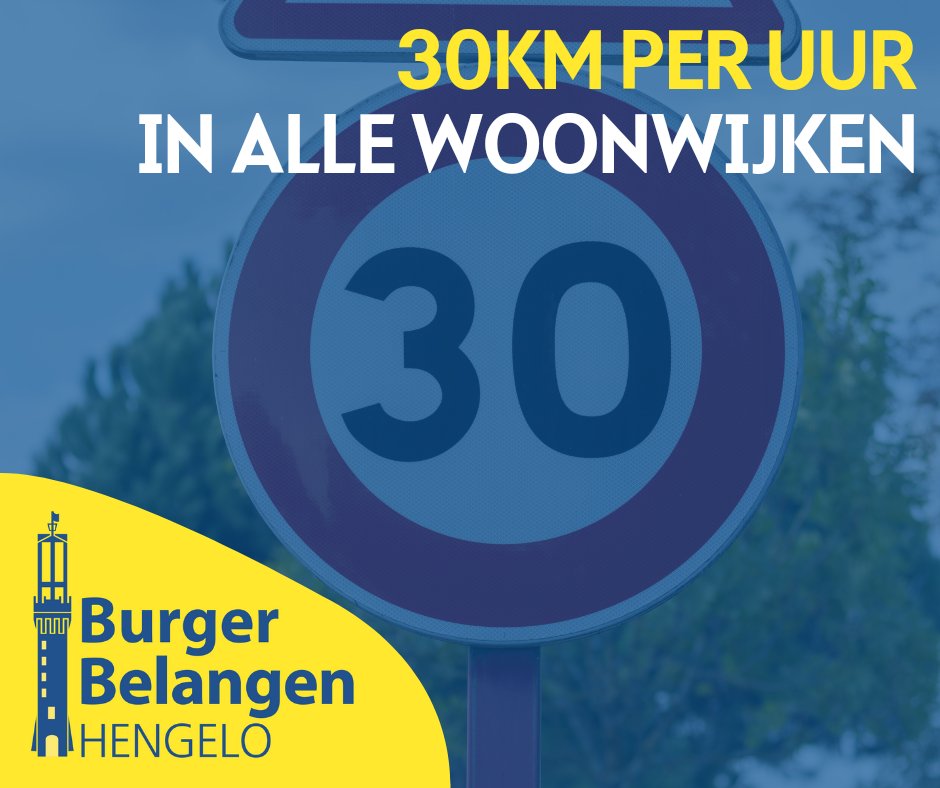 30KM PER UUR
IN ALLE WOONWIJKEN

30

Burger
Belangen
HENGELO